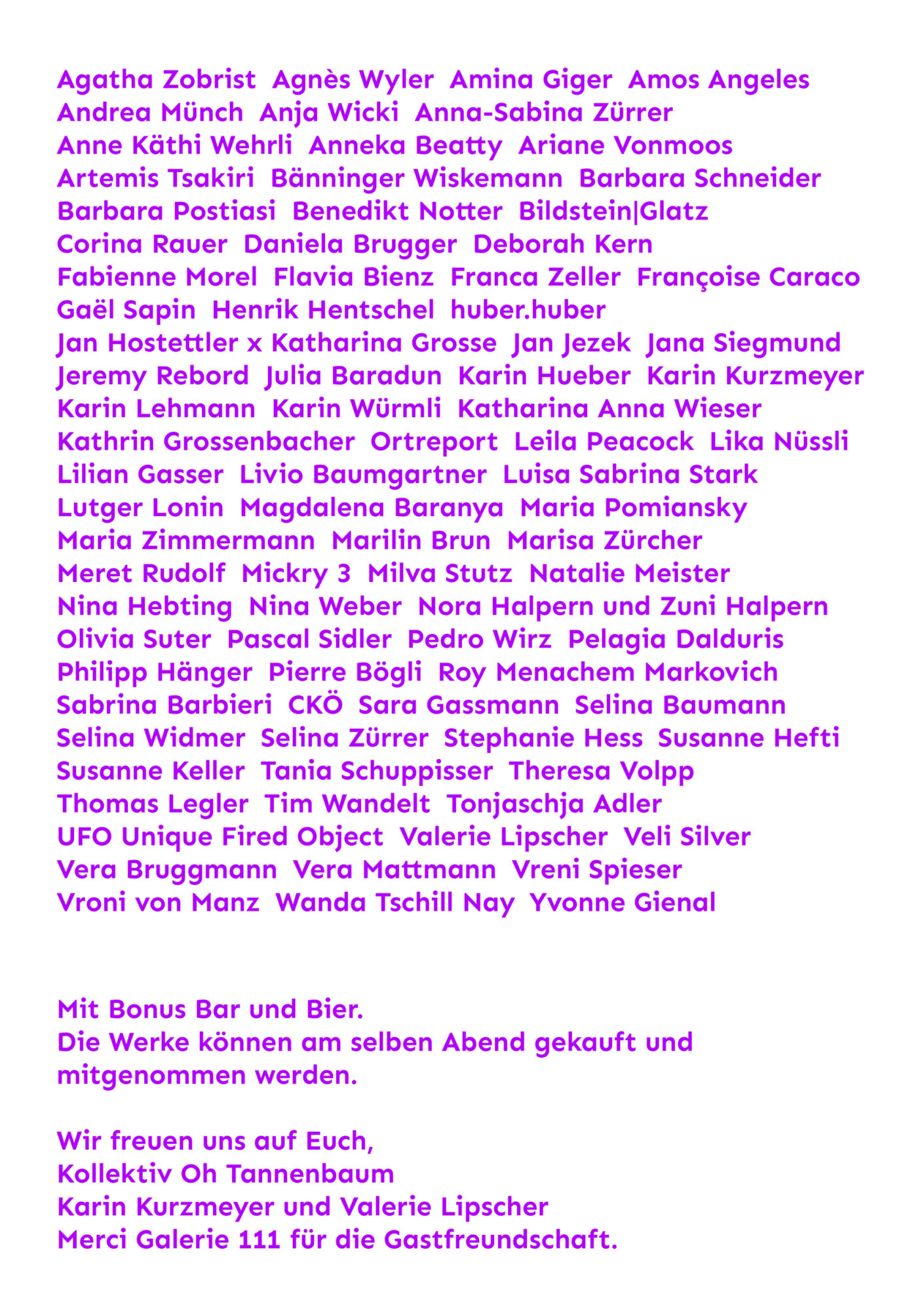 Agatha Zobrist  Agnès Wyler  Amina Giger  Amos Angeles
Andrea Münch  Anja Wicki  Anna-Sabina Zürrer
Anne Käthi Wehrli  Anneka Beatty  Ariane Vonmoos
Artemis Tsakiri  Bänninger Wiskemann  Barbara Schneider
Barbara Postiasi  Benedikt Notter  Bildstein|Glatz
Corina Rauer  Daniela Brugger  Deborah Kern
Fabienne Morel  Flavia Bienz  Franca Zeller  Françoise Caraco
Gaël Sapin  Henrik Hentschel  huber.huber
Jan Hostettler x Katharina Grosse  Jan Jezek  Jana Siegmund
Jeremy Rebord  Julia Baradun  Karin Hueber  Karin Kurzmeyer
Karin Lehmann  Karin Würmli  Katharina Anna Wieser
Kathrin Grossenbacher  Ortreport  Leila Peacock  Lika Nüssli
Lilian Gasser  Livio Baumgartner  Luisa Sabrina Stark
Lutger Lonin  Magdalena Baranya  Maria Pomiansky
Maria Zimmermann  Marilin Brun  Marisa Zürcher
Meret Rudolf  Mickry 3  Milva Stutz  Natalie Meister
Nina Hebting  Nina Weber  Nora Halpern und Zuni Halpern
Olivia Suter  Pascal Sidler  Pedro Wirz  Pelagia Dalduris
Philipp Hänger  Pierre Bögli  Roy Menachem Markovich
Sabrina Barbieri  CKÖ  Sara Gassmann  Selina Baumann
Selina Widmer  Selina Zürrer  Stephanie Hess  Susanne Hefti
Susanne Keller  Tania Schuppisser  Theresa Volpp
Thomas Legler  Tim Wandelt  Tonjaschja Adler
UFO Unique Fired Object  Valerie Lipscher  Veli Silver
Vera Bruggmann  Vera Mattmann  Vreni Spieser
Vroni von Manz  Wanda Tschill Nay  Yvonne Gienal

Mit Bonus Bar und Bier.
Die Werke können am selben Abend gekauft und mitgenommen werden.

Wir freuen uns auf Euch,
Kollektiv Oh Tannenbaum
Karin Kurzmeyer und Valerie Lipscher
Merci Galerie 111 für die Gastfreundschaft.